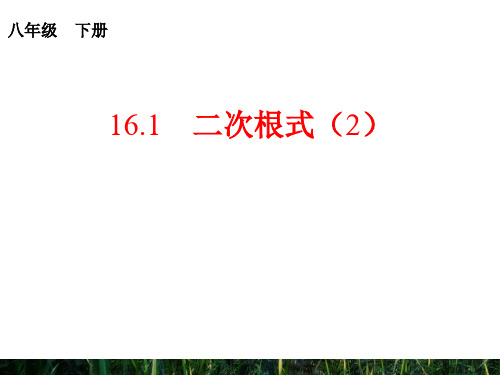 八年级　下册

16.1　二次根式（2）